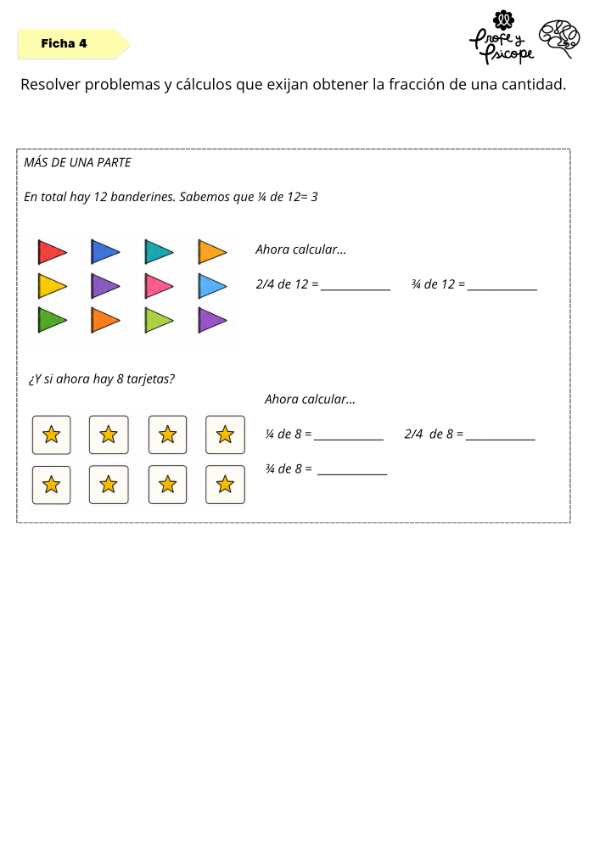 Ficha 4

Profe y Psicope

Resolver problemas y cálculos que exijan obtener la fracción de una cantidad.

MÁS DE UNA PARTE

En total hay 12 banderines. Sabemos que ¼ de 12= 3

Ahora calcular...

2/4 de 12 = ____ ¾ de 12 = ____

¿Y si ahora hay 8 tarjetas?

Ahora calcular...

¼ de 8 = ____ 2/4 de 8 = ____

¾ de 8 = ____